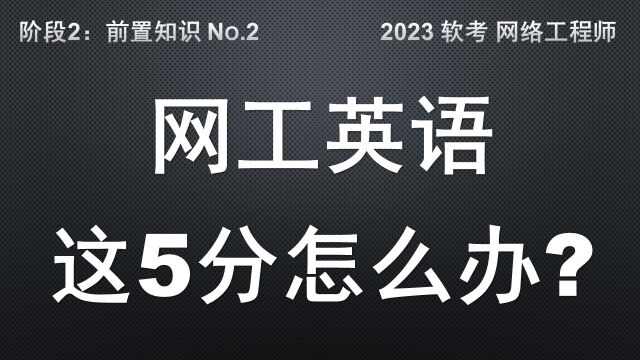 阶段2：前置知识 No.2

2023 软考 网络工程师

网工英语

这5分怎么办?